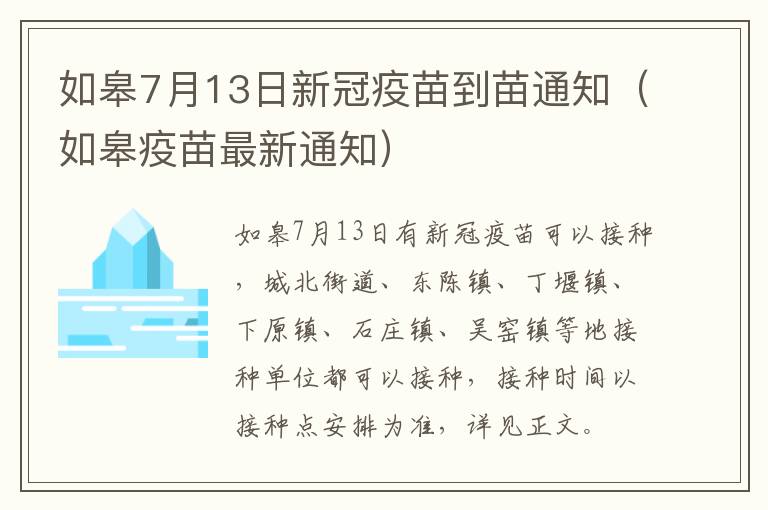 如皋7月13日新冠疫苗到苗通知（如皋疫苗最新通知）

如皋7月13日有新冠疫苗可以接种，城北街道、东陈镇、丁堰镇、下原镇、石庄镇、吴窑镇等地接种单位都可以接种，接种时间以接种点安排为准，详见正文。